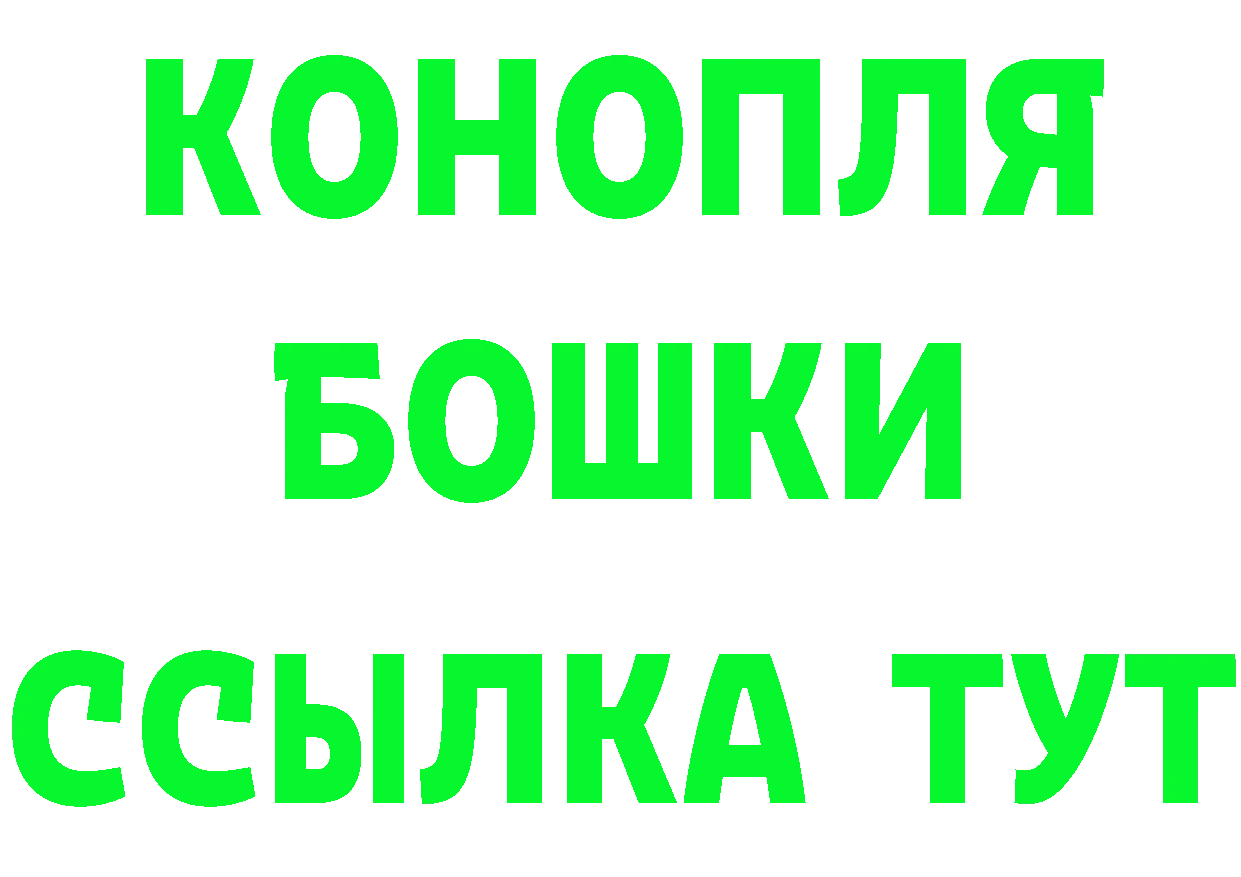 КОНОПЛЯ
БОШКИ
ССЫЛКА ТУТ